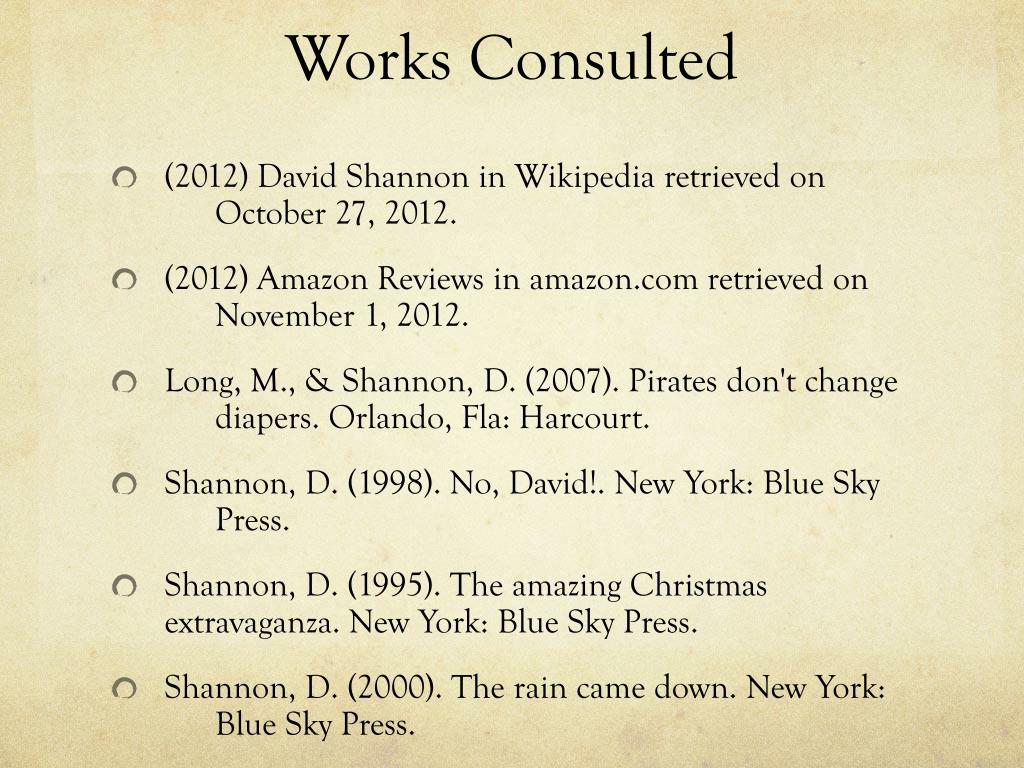 Works Consulted

• (2012) David Shannon in Wikipedia retrieved on October 27, 2012.

• (2012) Amazon Reviews in amazon.com retrieved on November 1, 2012.

• Long, M., & Shannon, D. (2007). Pirates don't change diapers. Orlando, Fla: Harcourt.

• Shannon, D. (1998). No, David!. New York: Blue Sky Press.

• Shannon, D. (1995). The amazing Christmas extravaganza. New York: Blue Sky Press.

• Shannon, D. (2000). The rain came down. New York: Blue Sky Press.